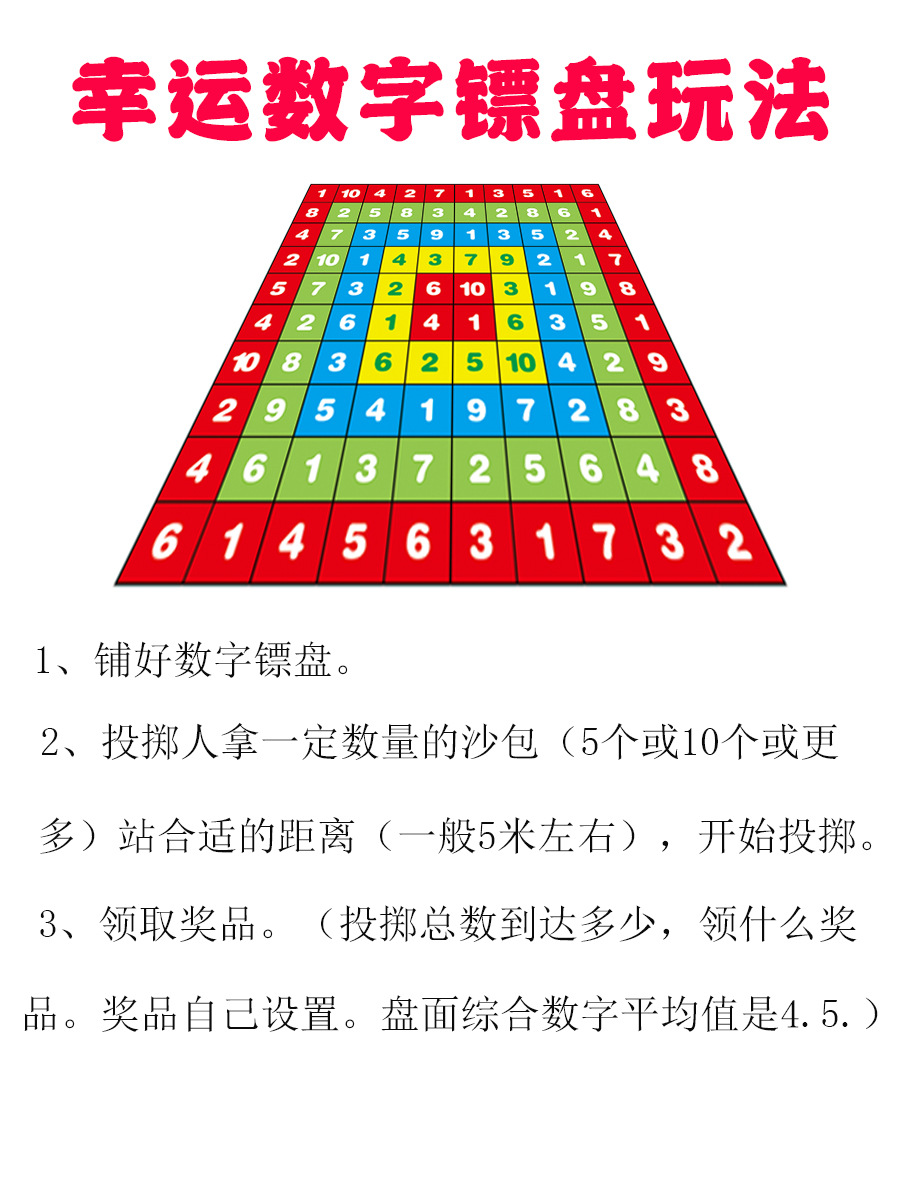 幸运数字镖盘玩法

| 1 | 10 | 4 | 2 | 7 | 1 | 3 | 5 | 1 | 6 |
|---|---|---|---|---|---|---|---|---|---|
| 8 | 2 | 5 | 8 | 3 | 4 | 2 | 8 | 6 | 1 |
| 4 | 7 | 3 | 5 | 9 | 1 | 3 | 5 | 2 | 4 |
| 2 | 10 | 1 | 4 | 3 | 7 | 9 | 2 | 1 | 7 |
| 5 | 7 | 3 | 2 | 6 | 10 | 3 | 1 | 9 | 8 |
| 4 | 2 | 6 | 1 | 4 | 1 | 6 | 3 | 5 | 1 |
| 10 | 8 | 3 | 6 | 2 | 5 | 10 | 4 | 2 | 9 |
| 2 | 9 | 5 | 4 | 1 | 9 | 7 | 2 | 8 | 3 |
| 4 | 6 | 1 | 3 | 7 | 2 | 5 | 6 | 4 | 8 |
| 6 | 1 | 4 | 5 | 6 | 3 | 1 | 7 | 3 | 2 |

1、铺好数字镖盘。

2、投掷人拿一定数量的沙包（5个或10个或更多）站合适的距离（一般5米左右），开始投掷。

3、领取奖品。（投掷总数到达多少，领什么奖品。奖品自己设置。盘面综合数字平均值是4.5.）